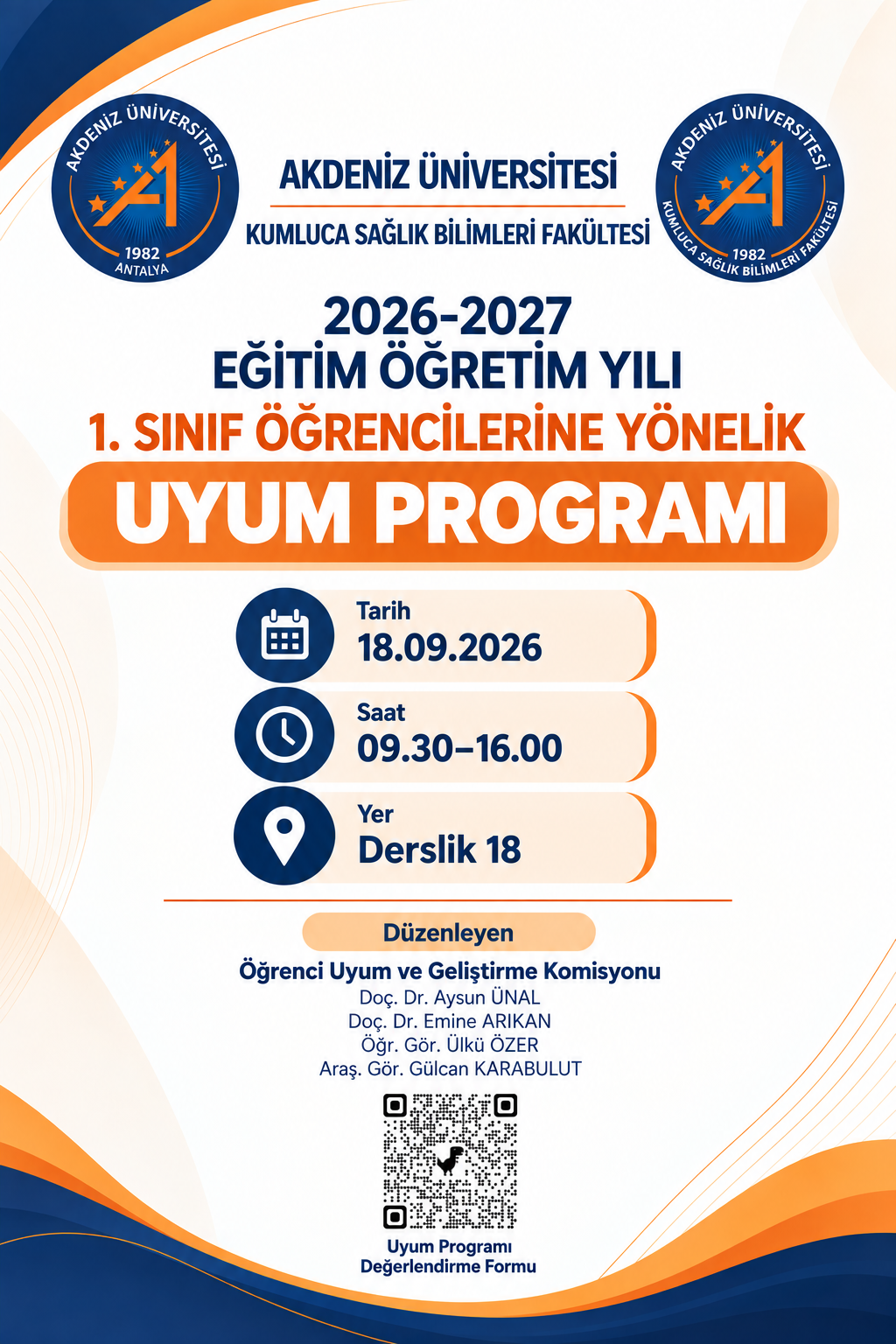 AKDENİZ ÜNİVERSİTESİ
1982
ANTALYA

AKDENİZ ÜNİVERSİTESİ
KUMLUCA SAĞLIK BİLİMLERİ FAKÜLTESİ

AKDENİZ ÜNİVERSİTESİ
1982
KUMLUCA SAĞLIK BİLİMLERİ FAKÜLTESİ

2026-2027
EĞİTİM ÖĞRETİM YILI
1. SINIF ÖĞRENCİLERİNE YÖNELİK
UYUM PROGRAMI

Tarih
18.09.2026

Saat
09.30–16.00

Yer
Derslik 18

Düzenleyen
Öğrenci Uyum ve Geliştirme Komisyonu
Doç. Dr. Aysun ÜNAL
Doç. Dr. Emine ARIKAN
Öğr. Gör. Ülkü ÖZER
Araş. Gör. Gülcan KARABULUT

Uyum Programı
Değerlendirme Formu